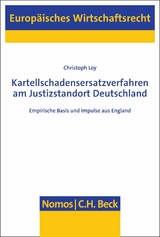 Europäisches Wirtschaftsrecht

Christoph Loy

Kartellschadensersatzverfahren am Justizstandort Deutschland

Empirische Basis und Impulse aus England

Nomos | C.H. Beck